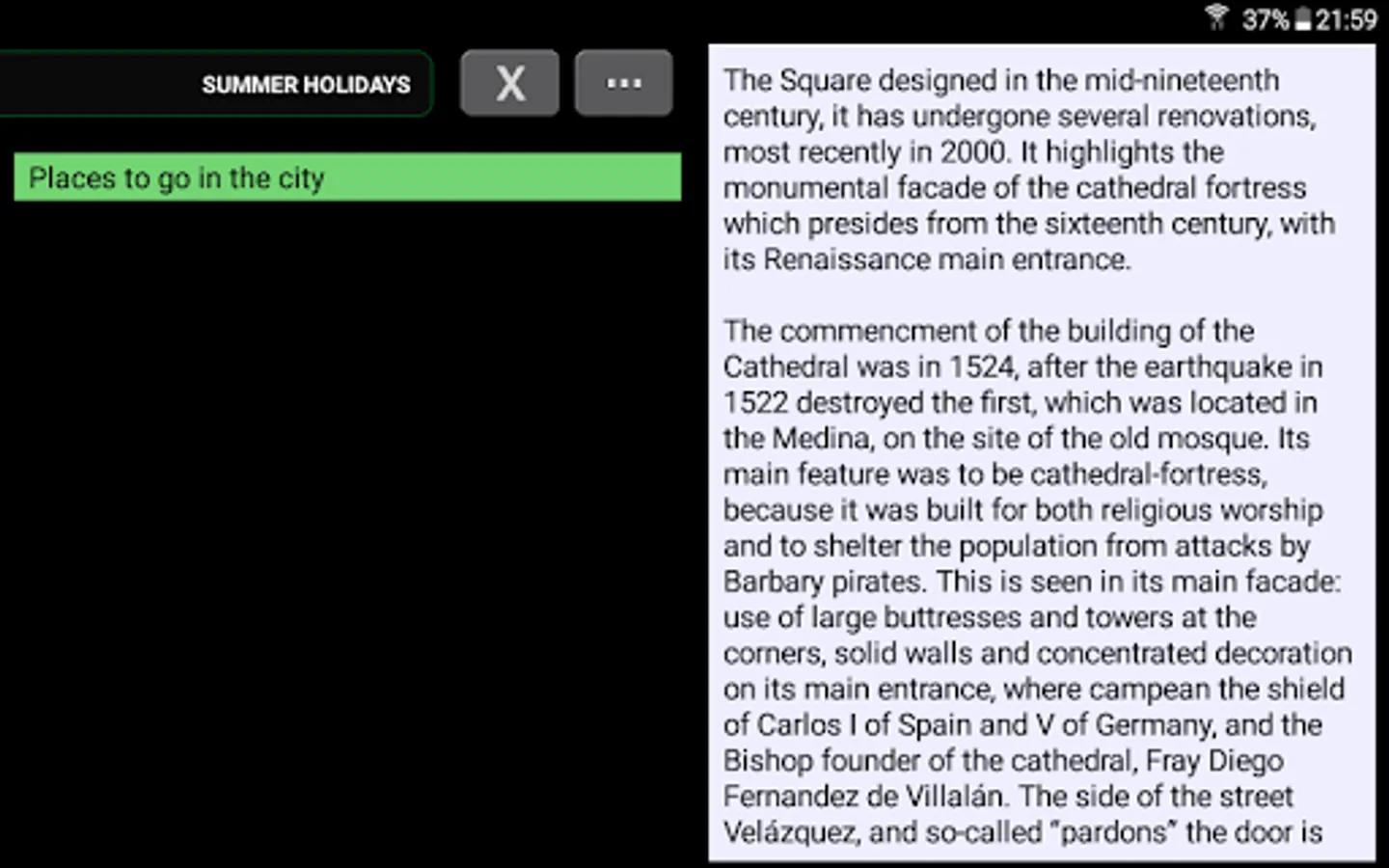 37% 21:59

SUMMER HOLIDAYS

X

...

Places to go in the city

The Square designed in the mid-nineteenth century, it has undergone several renovations, most recently in 2000. It highlights the monumental facade of the cathedral fortress which presides from the sixteenth century, with its Renaissance main entrance.

The commencment of the building of the Cathedral was in 1524, after the earthquake in 1522 destroyed the first, which was located in the Medina, on the site of the old mosque. Its main feature was to be cathedral-fortress, because it was built for both religious worship and to shelter the population from attacks by Barbary pirates. This is seen in its main facade: use of large buttresses and towers at the corners, solid walls and concentrated decoration on its main entrance, where campean the shield of Carlos I of Spain and V of Germany, and the Bishop founder of the cathedral, Fray Diego Fernandez de Villalán. The side of the street Velázquez, and so-called "pardons" the door is